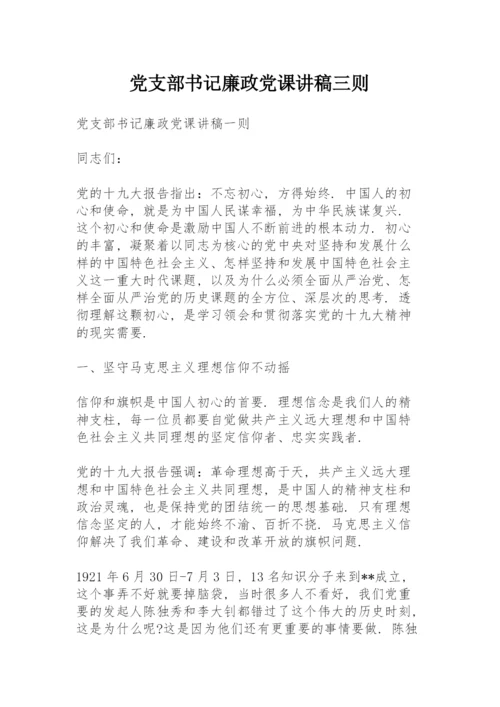 党支部书记廉政党课讲稿三则

党支部书记廉政党课讲稿一则

同志们：

党的十九大报告指出：不忘初心，方得始终．中国人的初心和使命，就是为中国人民谋幸福，为中华民族谋复兴．这个初心和使命是激励中国人不断前进的根本动力．初心的丰富，凝聚着以同志为核心的党中央对坚持和发展什么样的中国特色社会主义、怎样坚持和发展中国特色社会主义这一重大时代课题，以及为什么必须全面从严治党、怎样全面从严治党的历史课题的全方位、深层次的思考．透彻理解这颗初心，是学习领会和贯彻落实党的十九大精神的现实需要．

一、坚守马克思主义理想信仰不动摇

信仰和旗帜是中国人初心的首要．理想信念是我们人的精神支柱，每一位员都要自觉做共产主义远大理想和中国特色社会主义共同理想的坚定信仰者、忠实实践者．

党的十九大报告强调：革命理想高于天，共产主义远大理想和中国特色社会主义共同理想，是中国人的精神支柱和政治灵魂，也是保持党的团结统一的思想基础．只有理想信念坚定的人，才能始终不渝、百折不挠．马克思主义信仰解决了我们革命、建设和改革开放的旗帜问题．

1921 年 6 月 30 日-7 月 3 日，13 名知识分子来到**成立，这个事弄不好就要掉脑袋，当时很多人不看好，我们党重要的发起人陈独秀和李大钊都错过了这个伟大的历史时刻，这是为什么呢?这是因为他们还有更重要的事情要做．陈独